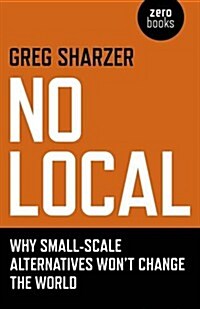 zero
books

GREG SHARZER

NO
LOCAL

WHY SMALL-SCALE ALTERNATIVES WON'T CHANGE THE WORLD